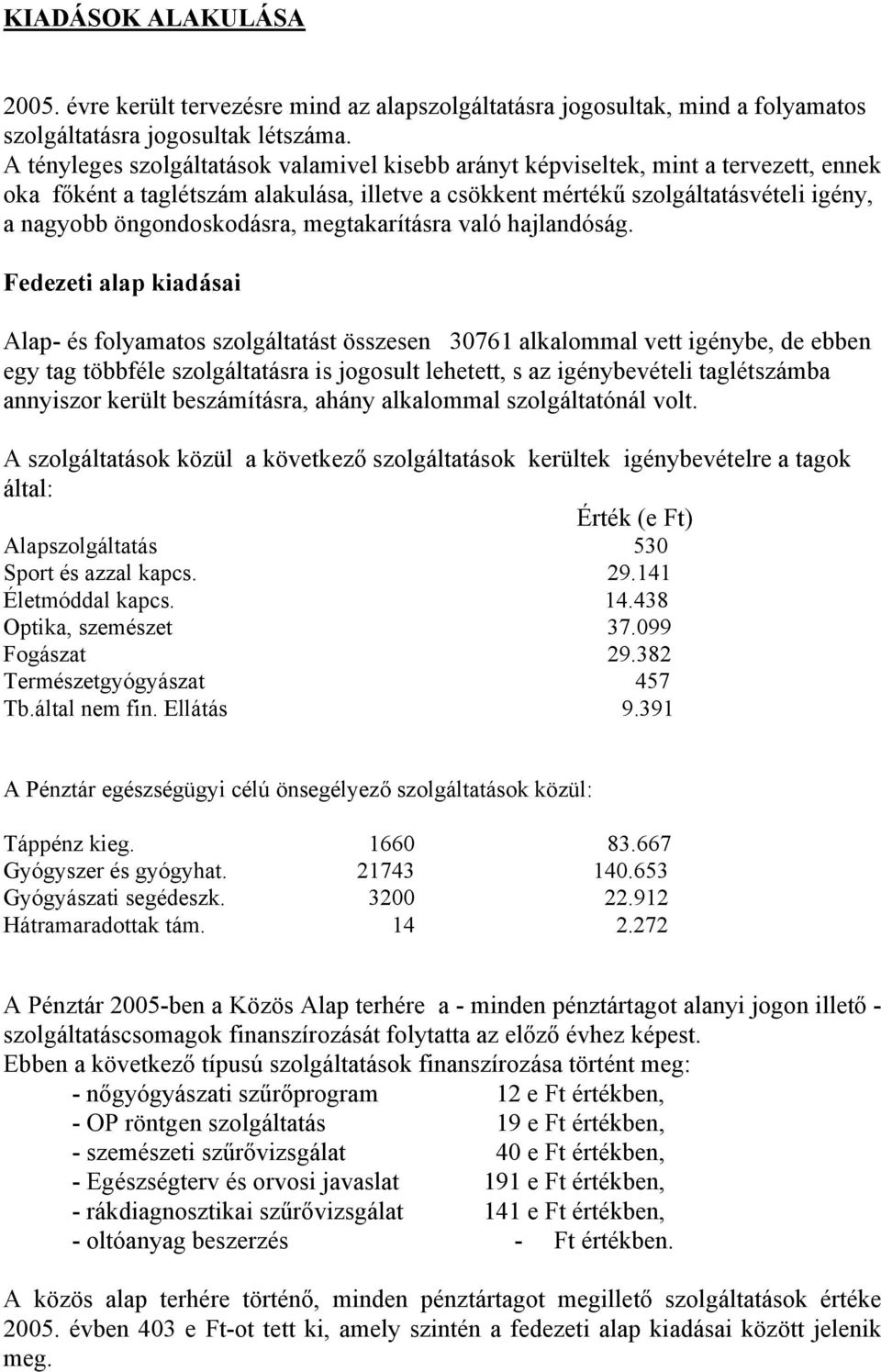 KIADÁSOK ALAKULÁSA

2005. évre került tervezésre mind az alapszolgáltatásra jogosultak, mind a folyamatos szolgáltatásra jogosultak létszáma.
A tényleges szolgáltatások valamivel kisebb arányt képviseltek, mint a tervezett, ennek oka főként a taglétszám alakulása, illetve a csökkent mértékű szolgáltatásvételi igény, a nagyobb öngondoskodásra, megtakarításra való hajlandóság.

Fedezeti alap kiadásai

Alap- és folyamatos szolgáltatást összesen 30761 alkalommal vett igénybe, de ebben egy tag többféle szolgáltatásra is jogosult lehetett, s az igénybevételi taglétszámba annyiszor került beszámításra, ahány alkalommal szolgáltatónál volt.

A szolgáltatások közül a következő szolgáltatások kerültek igénybevételre a tagok által:

| | Érték (e Ft) |
|---|---|
| Alapszolgáltatás | 530 |
| Sport és azzal kapcs. | 29.141 |
| Életmóddal kapcs. | 14.438 |
| Optika, szemészet | 37.099 |
| Fogászat | 29.382 |
| Természetgyógyászat | 457 |
| Tb.által nem fin. Ellátás | 9.391 |

A Pénztár egészségügyi célú önsegélyező szolgáltatások közül:

| | | |
|---|---|---|
| Táppénz kieg. | 1660 | 83.667 |
| Gyógyszer és gyógyhat. | 21743 | 140.653 |
| Gyógyászati segédeszk. | 3200 | 22.912 |
| Hátramaradottak tám. | 14 | 2.272 |

A Pénztár 2005-ben a Közös Alap terhére a - minden pénztártagot alanyi jogon illető - szolgáltatáscsomagok finanszírozását folytatta az előző évhez képest.
Ebben a következő típusú szolgáltatások finanszírozása történt meg:
- nőgyógyászati szűrőprogram 12 e Ft értékben,
- OP röntgen szolgáltatás 19 e Ft értékben,
- szemészeti szűrővizsgálat 40 e Ft értékben,
- Egészségterv és orvosi javaslat 191 e Ft értékben,
- rákdiagnosztikai szűrővizsgálat 141 e Ft értékben,
- oltóanyag beszerzés - Ft értékben.

A közös alap terhére történő, minden pénztártagot megillető szolgáltatások értéke 2005. évben 403 e Ft-ot tett ki, amely szintén a fedezeti alap kiadásai között jelenik meg.